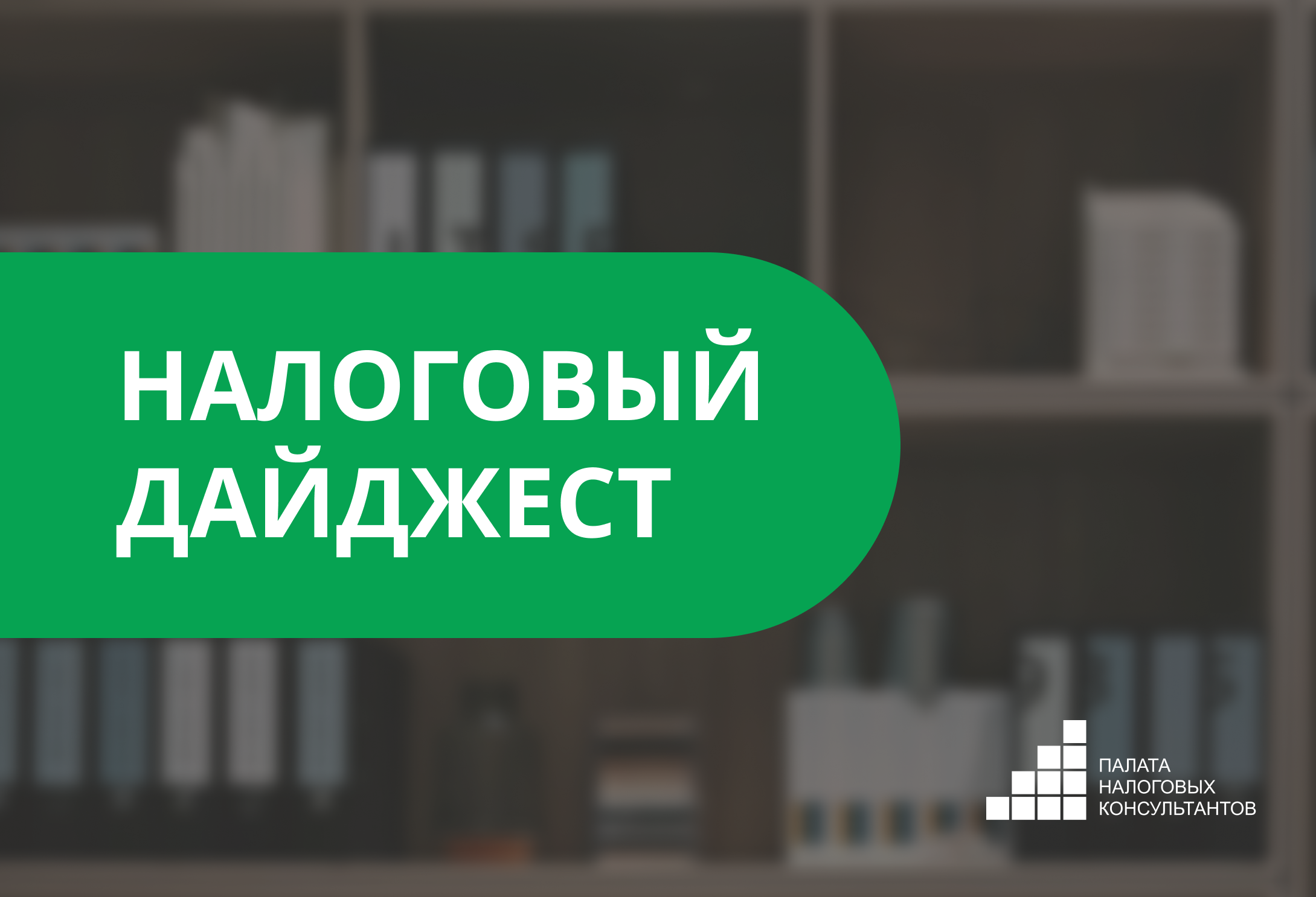 НАЛОГОВЫЙ ДАЙДЖЕСТ

ПАЛАТА НАЛОГОВЫХ КОНСУЛЬТАНТОВ